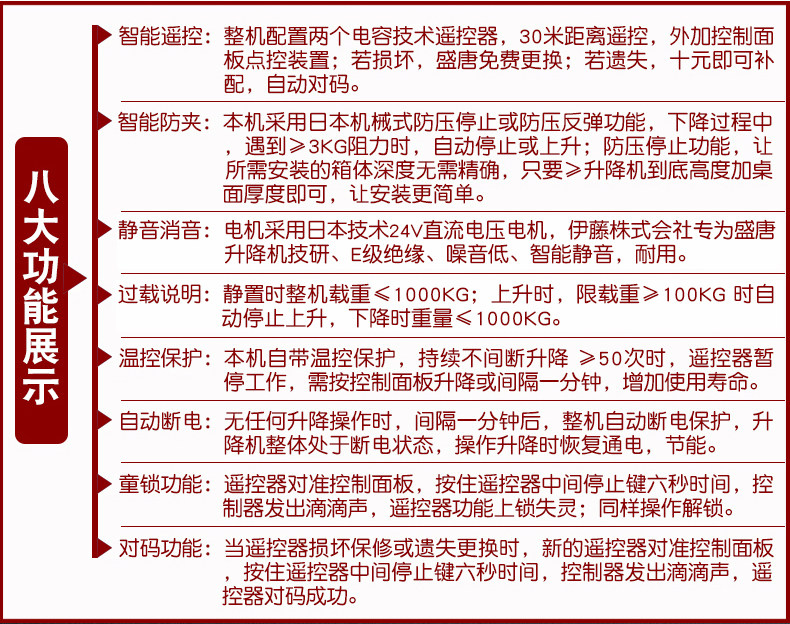 八大功能展示

智能遥控：整机配置两个电容技术遥控器，30米距离遥控，外加控制面板点控装置；若损坏，盛唐免费更换；若遗失，十元即可补配，自动对码。

智能防夹：本机采用日本机械式防压停止或防压反弹功能，下降过程中，遇到≥3KG阻力时，自动停止或上升；防压停止功能，让所需安装的箱体深度无需精确，只要≥升降机到底高度加桌面厚度即可，让安装更简单。

静音消音：电机采用日本技术24V直流电压电机，伊藤株式会社专为盛唐升降机技研、E级绝缘、噪音低、智能静音，耐用。

过载说明：静置时整机载重≤1000KG；上升时，限载重≥100KG 时自动停止上升，下降时重量≤1000KG。

温控保护：本机自带温控保护，持续不间断升降 ≥50次时，遥控器暂停工作，需按控制面板升降或间隔一分钟，增加使用寿命。

自动断电：无任何升降操作时，间隔一分钟后，整机自动断电保护，升降机整体处于断电状态，操作升降时恢复通电，节能。

童锁功能：遥控器对准控制面板，按住遥控器中间停止键六秒时间，控制器发出滴滴声，遥控器功能上锁失灵；同样操作解锁。

对码功能：当遥控器损坏保修或遗失更换时，新的遥控器对准控制面板，按住遥控器中间停止键六秒时间，控制器发出滴滴声，遥控器对码成功。